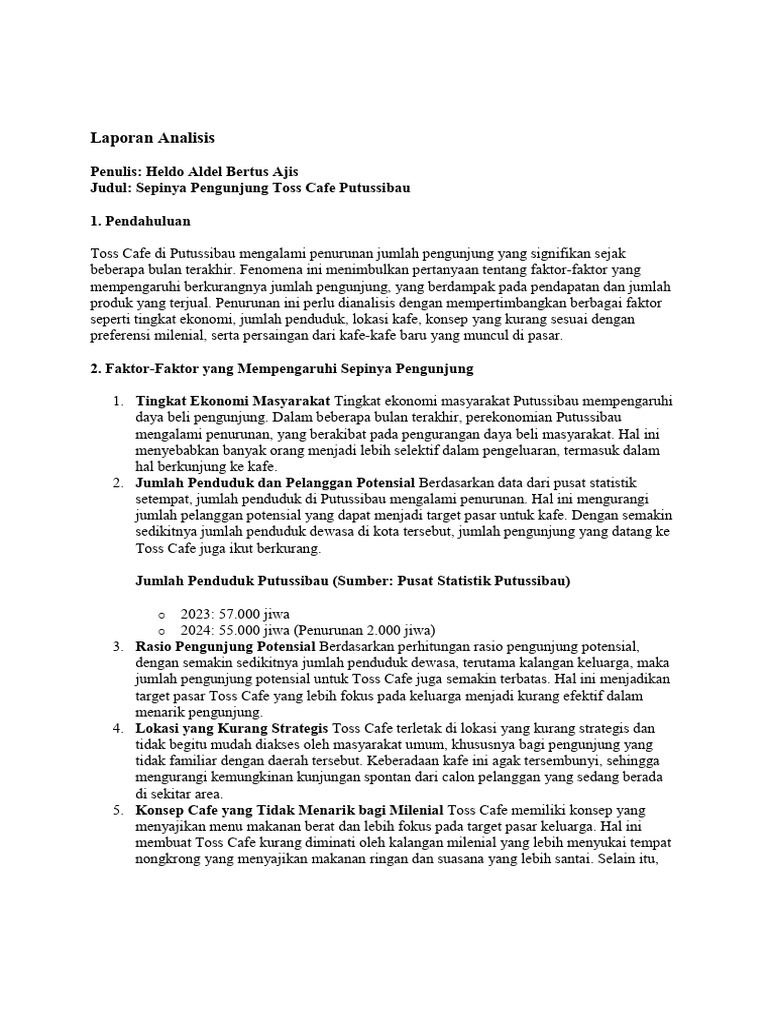 Laporan Analisis

Penulis: Heldo Aldel Bertus Ajis
Judul: Sepinya Pengunjung Toss Cafe Putussibau

1. Pendahuluan

Toss Cafe di Putussibau mengalami penurunan jumlah pengunjung yang signifikan sejak beberapa bulan terakhir. Fenomena ini menimbulkan pertanyaan tentang faktor-faktor yang mempengaruhi berkurangnya jumlah pengunjung, yang berdampak pada pendapatan dan jumlah produk yang terjual. Penurunan ini perlu dianalisis dengan mempertimbangkan berbagai faktor seperti tingkat ekonomi, jumlah penduduk, lokasi kafe, konsep yang kurang sesuai dengan preferensi milenial, serta persaingan dari kafe-kafe baru yang muncul di pasar.

2. Faktor-Faktor yang Mempengaruhi Sepinya Pengunjung

1. Tingkat Ekonomi Masyarakat Tingkat ekonomi masyarakat Putussibau mempengaruhi daya beli pengunjung. Dalam beberapa bulan terakhir, perekonomian Putussibau mengalami penurunan, yang berakibat pada pengurangan daya beli masyarakat. Hal ini menyebabkan banyak orang menjadi lebih selektif dalam pengeluaran, termasuk dalam hal berkunjung ke kafe.
2. Jumlah Penduduk dan Pelanggan Potensial Berdasarkan data dari pusat statistik setempat, jumlah penduduk di Putussibau mengalami penurunan. Hal ini mengurangi jumlah pelanggan potensial yang dapat menjadi target pasar untuk kafe. Dengan semakin sedikitnya jumlah penduduk dewasa di kota tersebut, jumlah pengunjung yang datang ke Toss Cafe juga ikut berkurang.

Jumlah Penduduk Putussibau (Sumber: Pusat Statistik Putussibau)

o 2023: 57.000 jiwa
o 2024: 55.000 jiwa (Penurunan 2.000 jiwa)

3. Rasio Pengunjung Potensial Berdasarkan perhitungan rasio pengunjung potensial, dengan semakin sedikitnya jumlah penduduk dewasa, terutama kalangan keluarga, maka jumlah pengunjung potensial untuk Toss Cafe juga semakin terbatas. Hal ini menjadikan target pasar Toss Cafe yang lebih fokus pada keluarga menjadi kurang efektif dalam menarik pengunjung.
4. Lokasi yang Kurang Strategis Toss Cafe terletak di lokasi yang kurang strategis dan tidak begitu mudah diakses oleh masyarakat umum, khususnya bagi pengunjung yang tidak familiar dengan daerah tersebut. Keberadaan kafe ini agak tersembunyi, sehingga mengurangi kemungkinan kunjungan spontan dari calon pelanggan yang sedang berada di sekitar area.
5. Konsep Cafe yang Tidak Menarik bagi Milenial Toss Cafe memiliki konsep yang menyajikan menu makanan berat dan lebih fokus pada target pasar keluarga. Hal ini membuat Toss Cafe kurang diminati oleh kalangan milenial yang lebih menyukai tempat nongkrong yang menyajikan makanan ringan dan suasana yang lebih santai. Selain itu,